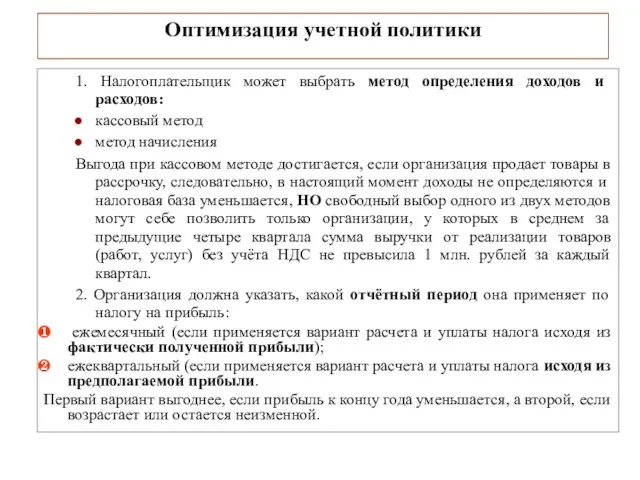 Оптимизация учетной политики

1. Налогоплательщик может выбрать метод определения доходов и расходов:

● кассовый метод

● метод начисления

Выгода при кассовом методе достигается, если организация продает товары в рассрочку, следовательно, в настоящий момент доходы не определяются и налоговая база уменьшается, НО свободный выбор одного из двух методов могут себе позволить только организации, у которых в среднем за предыдущие четыре квартала сумма выручки от реализации товаров (работ, услуг) без учёта НДС не превысила 1 млн. рублей за каждый квартал.

2. Организация должна указать, какой отчётный период она применяет по налогу на прибыль:

❶ ежемесячный (если применяется вариант расчета и уплаты налога исходя из фактически полученной прибыли);

❷ ежеквартальный (если применяется вариант расчета и уплаты налога исходя из предполагаемой прибыли.

Первый вариант выгоднее, если прибыль к концу года уменьшается, а второй, если возрастает или остается неизменной.